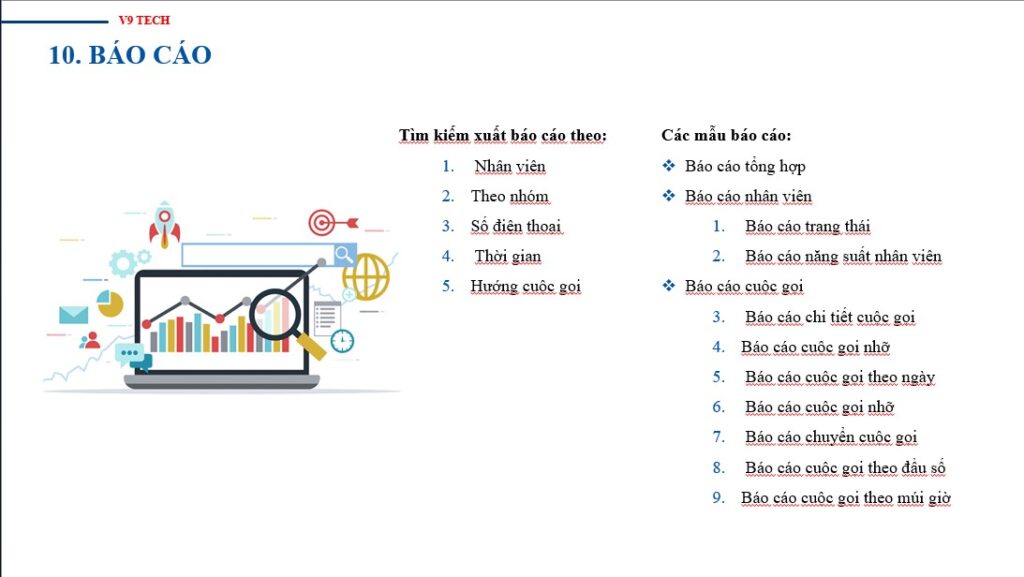 V9 TECH

10. BÁO CÁO

Tìm kiếm xuất báo cáo theo:

1. Nhân viên
2. Theo nhóm
3. Số điện thoại
4. Thời gian
5. Hướng cuộc gọi

Các mẫu báo cáo:

❖ Báo cáo tổng hợp
❖ Báo cáo nhân viên
1. Báo cáo trạng thái
2. Báo cáo năng suất nhân viên
❖ Báo cáo cuộc gọi
3. Báo cáo chi tiết cuộc gọi
4. Báo cáo cuộc gọi nhỡ
5. Báo cáo cuộc gọi theo ngày
6. Báo cáo cuộc gọi nhỡ
7. Báo cáo chuyển cuộc gọi
8. Báo cáo cuộc gọi theo đầu số
9. Báo cáo cuộc gọi theo múi giờ